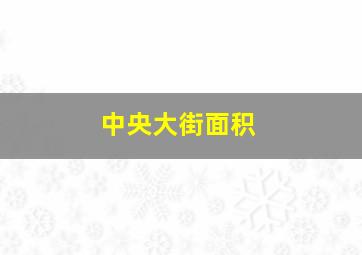 中央大街面积